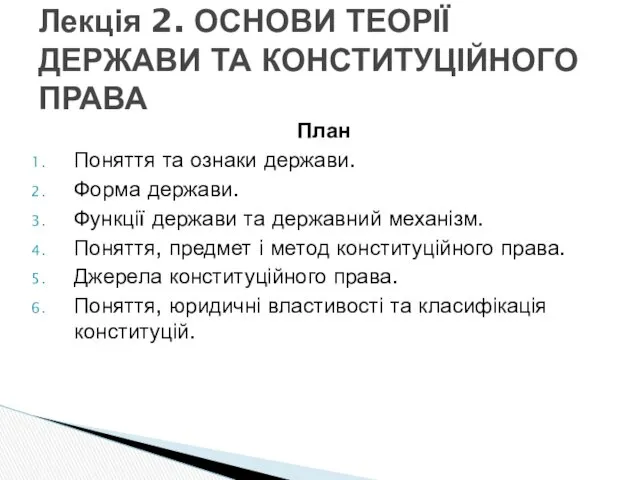 Лекція 2. ОСНОВИ ТЕОРІЇ ДЕРЖАВИ ТА КОНСТИТУЦІЙНОГО ПРАВА

План

1. Поняття та ознаки держави.
2. Форма держави.
3. Функції держави та державний механізм.
4. Поняття, предмет і метод конституційного права.
5. Джерела конституційного права.
6. Поняття, юридичні властивості та класифікація конституцій.